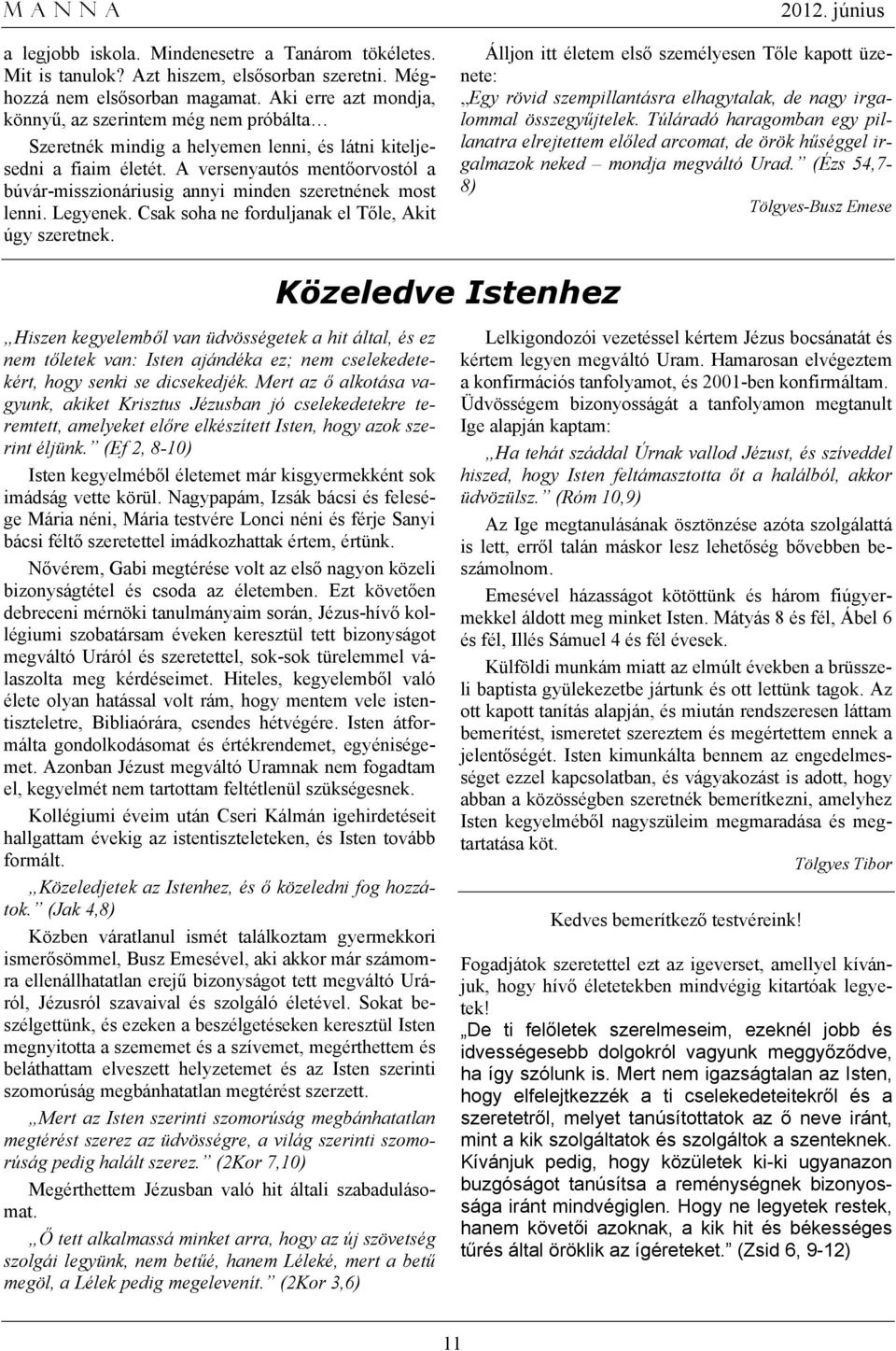 M A N N A

2012. június

a legjobb iskola. Mindenesetre a Tanárom tökéletes. Mit is tanulok? Azt hiszem, elsősorban szeretni. Méghozzá nem elsősorban magamat. Aki erre azt mondja, könnyű, az szerintem még nem próbálta…

Szeretnék mindig a helyemen lenni, és látni kiteljesedni a fiaim életét. A versenyautós mentőorvostól a búvár-misszionáriusig annyi minden szeretnének most lenni. Legyenek. Csak soha ne forduljanak el Tőle, Akit úgy szeretnek.

Álljon itt életem első személyesen Tőle kapott üzenete:

„Egy rövid szempillantásra elhagytalak, de nagy irgalommal összegyűjtelek. Túláradó haragomban egy pillanatra elrejtettem előled arcomat, de örök hűséggel irgalmazok neked – mondja megváltó Urad.” (Ézs 54,7-8)

Tölgyes-Busz Emese

Közeledve Istenhez

„Hiszen kegyelemből van üdvösségetek a hit által, és ez nem tőletek van: Isten ajándéka ez; nem cselekedetekért, hogy senki se dicsekedjék. Mert az ő alkotása vagyunk, akiket Krisztus Jézusban jó cselekedetekre teremtett, amelyeket előre elkészített Isten, hogy azok szerint éljünk.” (Ef 2, 8-10)

Isten kegyelméből életemet már kisgyermekként sok imádság vette körül. Nagypapám, Izsák bácsi és felesége Mária néni, Mária testvére Lonci néni és férje Sanyi bácsi féltő szeretettel imádkozhattak értem, értünk.

Nővérem, Gabi megtérése volt az első nagyon közeli bizonyságtétel és csoda az életemben. Ezt követően debreceni mérnöki tanulmányaim során, Jézus-hívő kollégiumi szobatársam éveken keresztül tett bizonyságot megváltó Uráról és szeretettel, sok-sok türelemmel válaszolta meg kérdéseimet. Hiteles, kegyelemből való élete olyan hatással volt rám, hogy mentem vele istentiszteletre, Bibliaórára, csendes hétvégére. Isten átformálta gondolkodásomat és értékrendemet, egyéniségemet. Azonban Jézust megváltó Uramnak nem fogadtam el, kegyelmét nem tartottam feltétlenül szükségesnek.

Kollégiumi éveim után Cseri Kálmán igehirdetéseit hallgattam évekig az istentiszteleteken, és Isten tovább formált.

„Közeledjetek az Istenhez, és ő közeledni fog hozzátok.” (Jak 4,8)

Közben váratlanul ismét találkoztam gyermekkori ismerősömmel, Busz Emesével, aki akkor már számomra ellenállhatatlan erejű bizonyságot tett megváltó Uráról, Jézusról szavaival és szolgáló életével. Sokat beszélgettünk, és ezeken a beszélgetéseken keresztül Isten megnyitotta a szememet és a szívemet, megérthettem és beláthattam elveszett helyzetemet és az Isten szerinti szomorúság megbánhatatlan megtérést szerzett.

„Mert az Isten szerinti szomorúság megbánhatatlan megtérést szerez az üdvösségre, a világ szerinti szomorúság pedig halált szerez.” (2Kor 7,10)

Megérthettem Jézusban való hit általi szabadulásomat.

„Ő tett alkalmassá minket arra, hogy az új szövetség szolgái legyünk, nem betűé, hanem Léleké, mert a betű megöl, a Lélek pedig megelevenít.” (2Kor 3,6)

Lelkigondozói vezetéssel kértem Jézus bocsánatát és kértem legyen megváltó Uram. Hamarosan elvégeztem a konfirmációs tanfolyamot, és 2001-ben konfirmáltam. Üdvösségem bizonyosságát a tanfolyamon megtanult Ige alapján kaptam:

„Ha tehát száddal Úrnak vallod Jézust, és szíveddel hiszed, hogy Isten feltámasztotta őt a halálból, akkor üdvözülsz.” (Róm 10,9)

Az Ige megtanulásának ösztönzése azóta szolgálattá is lett, erről talán máskor lesz lehetőség bővebben beszámolnom.

Emesével házasságot kötöttünk és három fiúgyermekkel áldott meg minket Isten. Mátyás 8 és fél, Ábel 6 és fél, Illés Sámuel 4 és fél évesek.

Külföldi munkám miatt az elmúlt években a brüsszeli baptista gyülekezetbe jártunk és ott lettünk tagok. Az ott kapott tanítás alapján, és miután rendszeresen láttam bemerítést, ismeretet szereztem és megértettem ennek a jelentőségét. Isten kimunkálta bennem az engedelmességet ezzel kapcsolatban, és vágyakozást is adott, hogy abban a közösségben szeretnék bemerítkezni, amelyhez Isten kegyelméből nagyszüleim megmaradása és megtartatása köt.

Tölgyes Tibor

Kedves bemerítkező testvéreink!

Fogadjátok szeretettel ezt az igeverset, amellyel kívánjuk, hogy hívő életetekben mindvégig kitartóak legyetek!

„De ti felőletek szerelmeseim, ezeknél jobb és idvességesebb dolgokról vagyunk meggyőződve, ha így szólunk is. Mert nem igazságtalan az Isten, hogy elfelejtkezzék a ti cselekedeteitekről és a szeretetről, melyet tanúsítottatok az ő neve iránt, mint a kik szolgáltatok és szolgáltok a szenteknek. Kívánjuk pedig, hogy közületek ki-ki ugyanazon buzgóságot tanúsítsa a reménységnek bizonyossága iránt mindvégiglen. Hogy ne legyetek restek, hanem követői azoknak, a kik hit és békességes tűrés által öröklik az ígéreteket.” (Zsid 6, 9-12)

11